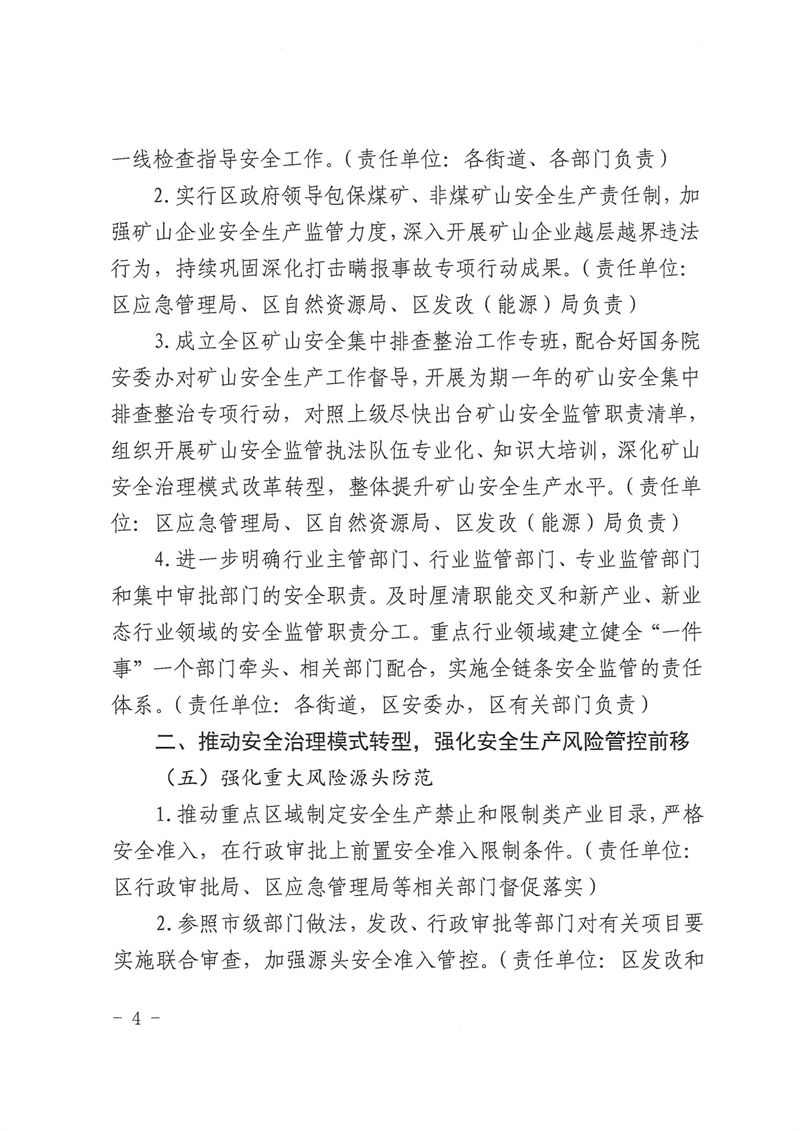 一线检查指导安全工作。（责任单位：各街道、各部门负责）

2.实行区政府领导包保煤矿、非煤矿山安全生产责任制，加强矿山企业安全生产监管力度，深入开展矿山企业越层越界违法行为，持续巩固深化打击瞒报事故专项行动成果。（责任单位：区应急管理局、区自然资源局、区发改（能源）局负责）

3.成立全区矿山安全集中排查整治工作专班，配合好国务院安委办对矿山安全生产工作督导，开展为期一年的矿山安全集中排查整治专项行动，对照上级尽快出台矿山安全监管职责清单，组织开展矿山安全监管执法队伍专业化、知识大培训，深化矿山安全治理模式改革转型，整体提升矿山安全生产水平。（责任单位：区应急管理局、区自然资源局、区发改（能源）局负责）

4.进一步明确行业主管部门、行业监管部门、专业监管部门和集中审批部门的安全职责。及时厘清职能交叉和新产业、新业态行业领域的安全监管职责分工。重点行业领域建立健全“一件事”一个部门牵头、相关部门配合，实施全链条安全监管的责任体系。（责任单位：各街道，区安委办，区有关部门负责）

二、推动安全治理模式转型，强化安全生产风险管控前移

（五）强化重大风险源头防范

1.推动重点区域制定安全生产禁止和限制类产业目录，严格安全准入，在行政审批上前置安全准入限制条件。（责任单位：区行政审批局、区应急管理局等相关部门督促落实）

2.参照市级部门做法，发改、行政审批等部门对有关项目要实施联合审查，加强源头安全准入管控。（责任单位：区发改和

－ 4 －